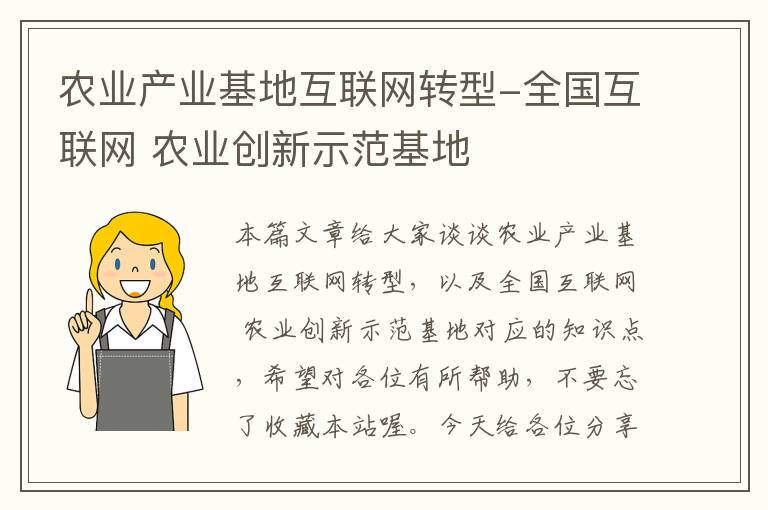 农业产业基地互联网转型-全国互联网 农业创新示范基地

本篇文章给大家谈谈农业产业基地互联网转型，以及全国互联网 农业创新示范基地对应的知识点，希望对各位有所帮助，不要忘了收藏本站喔。今天给各位分享